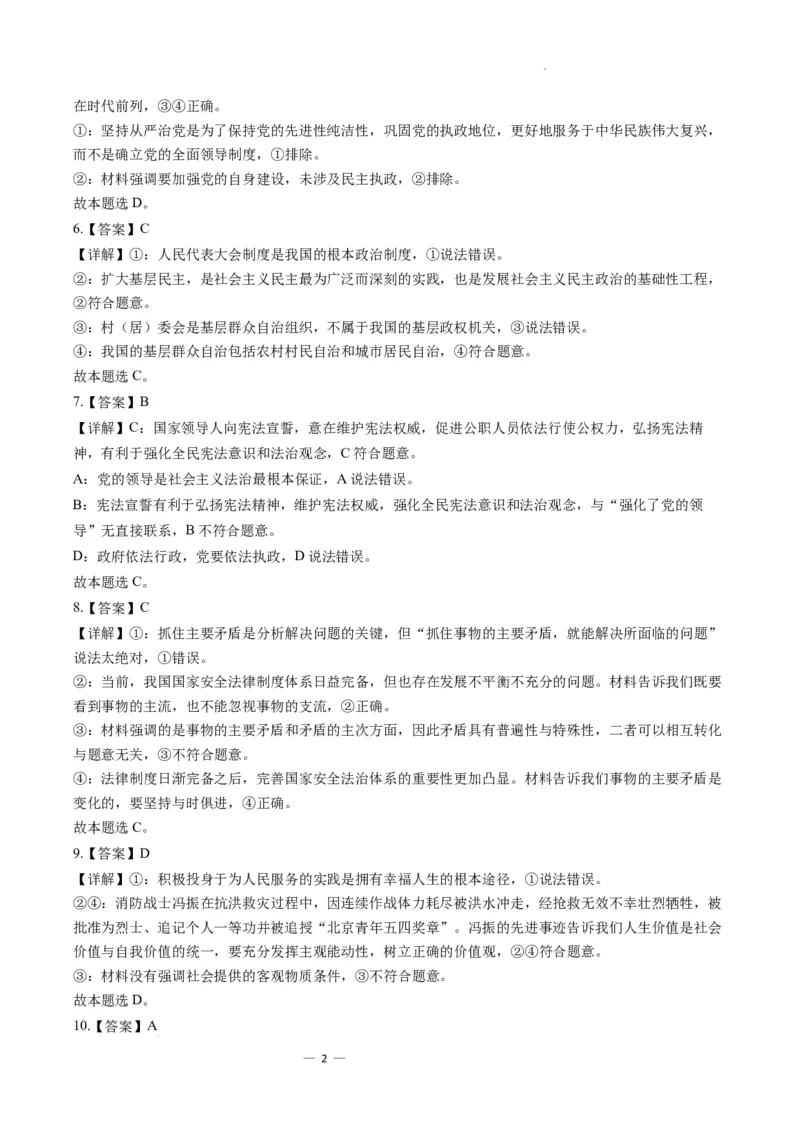 在时代前列，③④正确。

①：坚持从严治党是为了保持党的先进性纯洁性，巩固党的执政地位，更好地服务于中华民族伟大复兴，而不是确立党的全面领导制度，①排除。

②：材料强调要加强党的自身建设，未涉及民主执政，②排除。

故本题选 D。

6.【答案】C

【详解】①：人民代表大会制度是我国的根本政治制度，①说法错误。

②：扩大基层民主，是社会主义民主最为广泛而深刻的实践，也是发展社会主义民主政治的基础性工程，②符合题意。

③：村（居）委会是基层群众自治组织，不属于我国的基层政权机关，③说法错误。

④：我国的基层群众自治包括农村村民自治和城市居民自治，④符合题意。

故本题选 C。

7.【答案】B

【详解】C：国家领导人向宪法宣誓，意在维护宪法权威，促进公职人员依法行使公权力，弘扬宪法精神，有利于强化全民宪法意识和法治观念，C 符合题意。

A：党的领导是社会主义法治最根本保证，A 说法错误。

B：宪法宣誓有利于弘扬宪法精神，维护宪法权威，强化全民宪法意识和法治观念，与“强化了党的领导”无直接联系，B 不符合题意。

D：政府依法行政，党要依法执政，D 说法错误。

故本题选 C。

8.【答案】C

【详解】①：抓住主要矛盾是分析解决问题的关键，但“抓住事物的主要矛盾，就能解决所面临的问题”说法太绝对，①错误。

②：当前，我国国家安全法律制度体系日益完备，但也存在发展不平衡不充分的问题。材料告诉我们既要看到事物的主流，也不能忽视事物的支流，②正确。

③：材料强调的是事物的主要矛盾和矛盾的主次方面，因此矛盾具有普遍性与特殊性，二者可以相互转化与题意无关，③不符合题意。

④：法律制度日渐完备之后，完善国家安全法治体系的重要性更加凸显。材料告诉我们事物的主要矛盾是变化的，要坚持与时俱进，④正确。

故本题选 C。

9.【答案】D

【详解】①：积极投身于为人民服务的实践是拥有幸福人生的根本途径，①说法错误。

②④：消防战士冯振在抗洪救灾过程中，因连续作战体力耗尽被洪水冲走，经抢救无效不幸壮烈牺牲，被批准为烈士、追记个人一等功并被追授“北京青年五四奖章”。冯振的先进事迹告诉我们人生价值是社会价值与自我价值的统一，要充分发挥主观能动性，树立正确的价值观，②④符合题意。

③：材料没有强调社会提供的客观物质条件，③不符合题意。

故本题选 D。

10.【答案】A

— 2 —